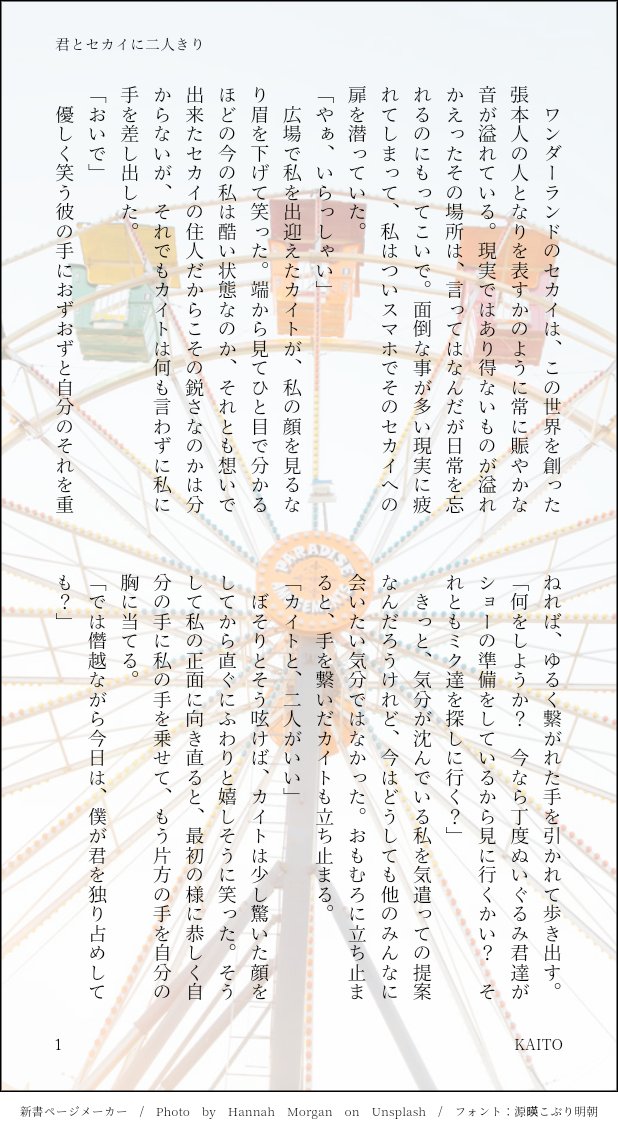 君とセカイに二人きり

ワンダーランドのセカイは、この世界を創った張本人の人となりを表すかのように常に賑やかな音が溢れている。現実ではあり得ないものが溢れかえったその場所は、言ってはなんだが日常を忘れるのにもってこいで。面倒な事が多い現実に疲れてしまって、私はついスマホでそのセカイへの扉を潜っていた。

「やぁ、いらっしゃい」

広場で私を出迎えたカイトが、私の顔を見るなり眉を下げて笑った。端から見てひと目で分かるほどの今の私は酷い状態なのか、それとも想いで出来たセカイの住人だからこその鋭さなのかは分からないが、それでもカイトは何も言わずに私に手を差し出した。

「おいで」

優しく笑う彼の手におずおずと自分のそれを重ねれば、ゆるく繋がれた手を引かれて歩き出す。

「何をしようか？　今なら丁度ぬいぐるみ君達がショーの準備をしているから見に行くかい？　それともミク達を探しに行く？」

きっと、気分が沈んでいる私を気遣っての提案なんだろうけれど、今はどうしても他のみんなに会いたい気分ではなかった。おもむろに立ち止まると、手を繋いだカイトも立ち止まる。

「カイトと、二人がいい」

ぼそりとそう呟けば、カイトは少し驚いた顔をしてから直ぐにふわりと嬉しそうに笑った。そうして私の正面に向き直ると、最初の様に恭しく自分の手に私の手を乗せて、もう片方の手を自分の胸に当てる。

「では僭越ながら今日は、僕が君を独り占めしても？」

1

KAITO

新書ページメーカー　/　Photo by Hannah Morgan on Unsplash　/　フォント：源暎こぶり明朝